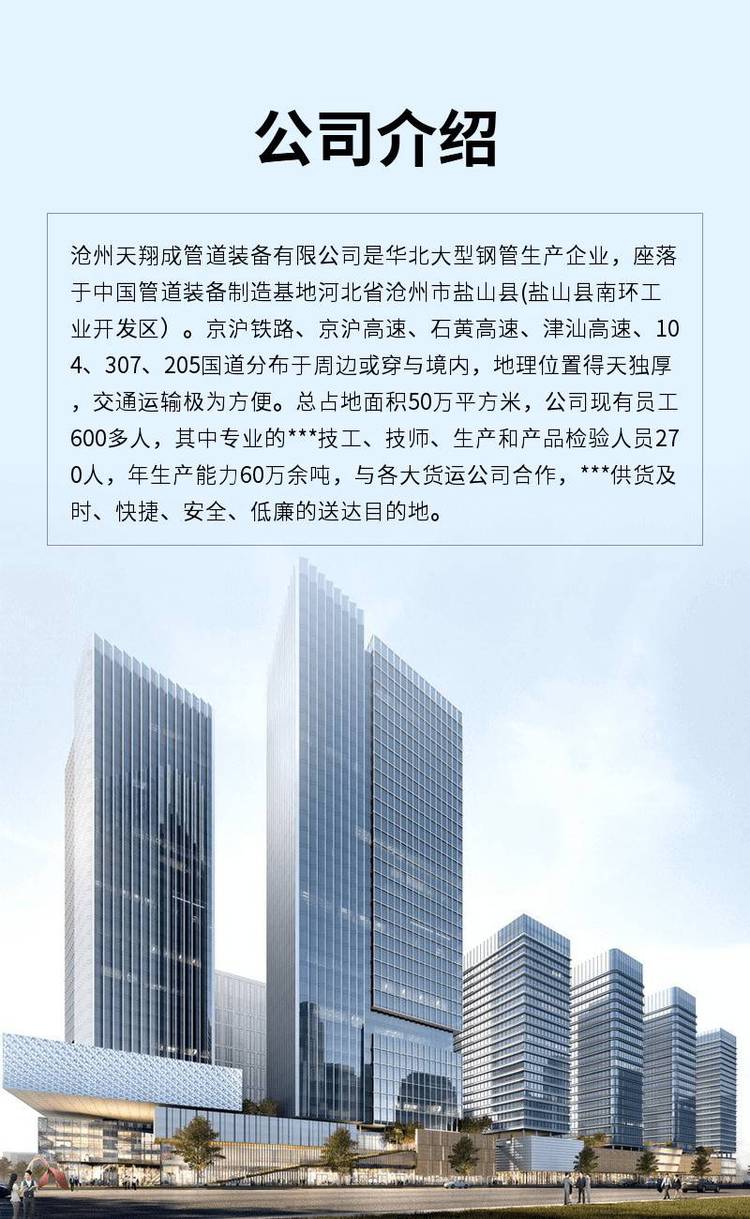 公司介绍

沧州天翔成管道装备有限公司是华北大型钢管生产企业，座落于中国管道装备制造基地河北省沧州市盐山县(盐山县南环工业开发区）。京沪铁路、京沪高速、石黄高速、津汕高速、104、307、205国道分布于周边或穿与境内，地理位置得天独厚，交通运输极为方便。总占地面积50万平方米，公司现有员工600多人，其中专业的***技工、技师、生产和产品检验人员270人，年生产能力60万余吨，与各大货运公司合作，***供货及时、快捷、安全、低廉的送达目的地。